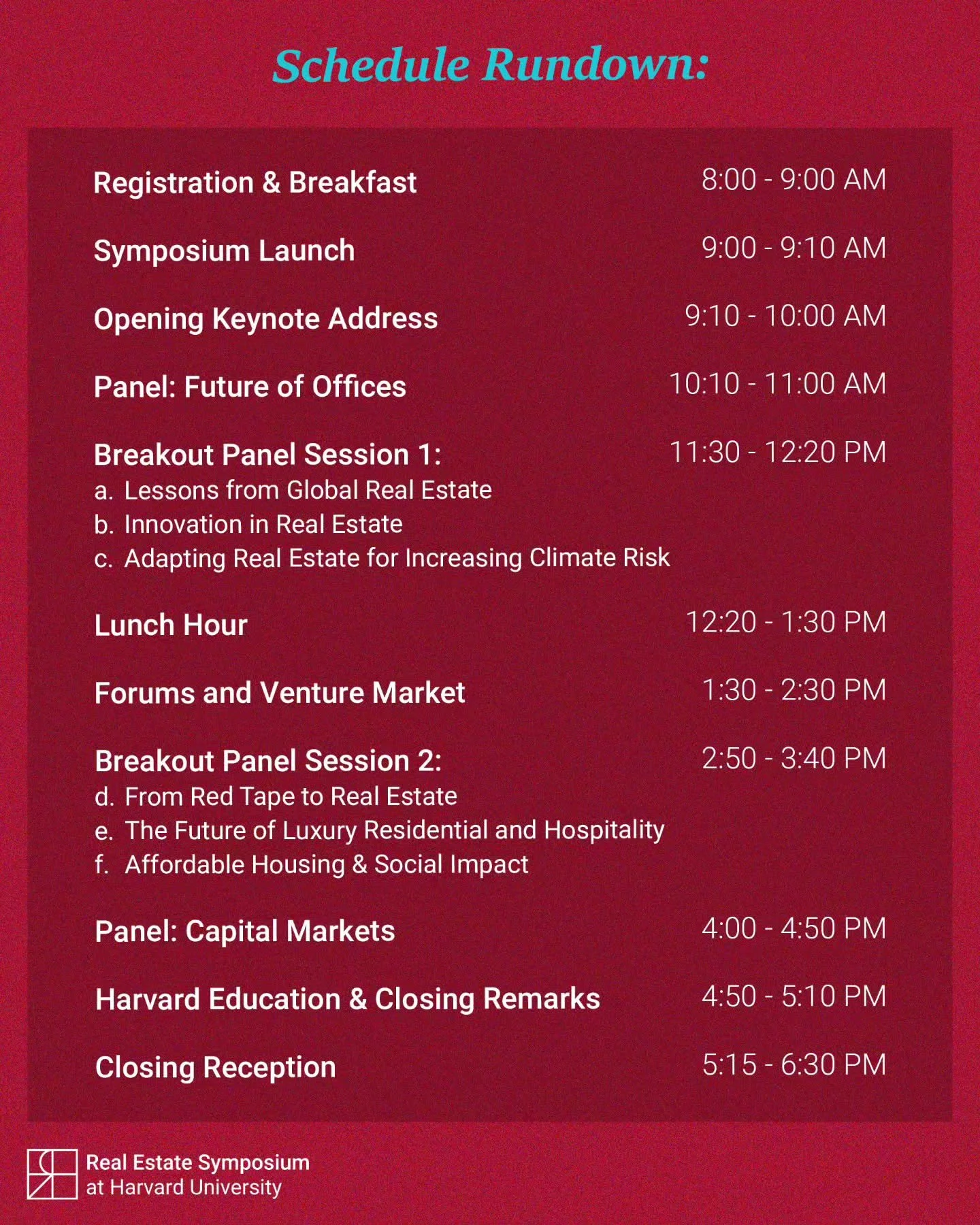 Schedule Rundown:

Registration & Breakfast 8:00 - 9:00 AM

Symposium Launch 9:00 - 9:10 AM

Opening Keynote Address 9:10 - 10:00 AM

Panel: Future of Offices 10:10 - 11:00 AM

Breakout Panel Session 1: 11:30 - 12:20 PM
a. Lessons from Global Real Estate
b. Innovation in Real Estate
c. Adapting Real Estate for Increasing Climate Risk

Lunch Hour 12:20 - 1:30 PM

Forums and Venture Market 1:30 - 2:30 PM

Breakout Panel Session 2: 2:50 - 3:40 PM
d. From Red Tape to Real Estate
e. The Future of Luxury Residential and Hospitality
f. Affordable Housing & Social Impact

Panel: Capital Markets 4:00 - 4:50 PM

Harvard Education & Closing Remarks 4:50 - 5:10 PM

Closing Reception 5:15 - 6:30 PM

Real Estate Symposium
at Harvard University